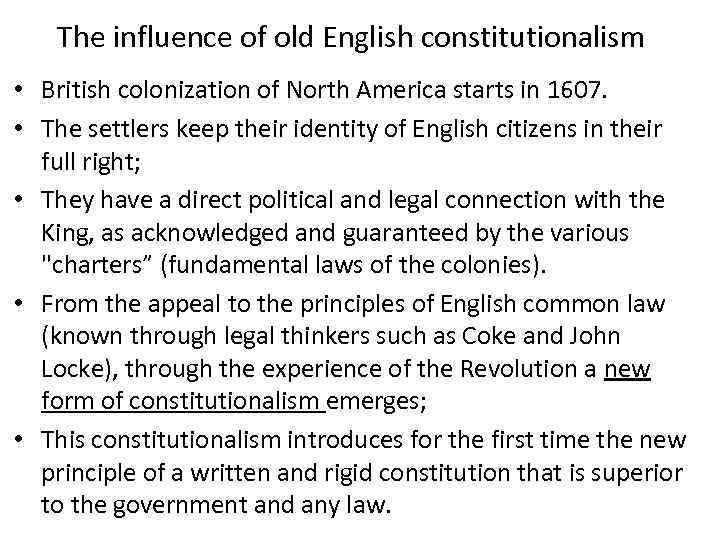 The influence of old English constitutionalism

• British colonization of North America starts in 1607.
• The settlers keep their identity of English citizens in their full right;
• They have a direct political and legal connection with the King, as acknowledged and guaranteed by the various "charters" (fundamental laws of the colonies).
• From the appeal to the principles of English common law (known through legal thinkers such as Coke and John Locke), through the experience of the Revolution a new form of constitutionalism emerges;
• This constitutionalism introduces for the first time the new principle of a written and rigid constitution that is superior to the government and any law.